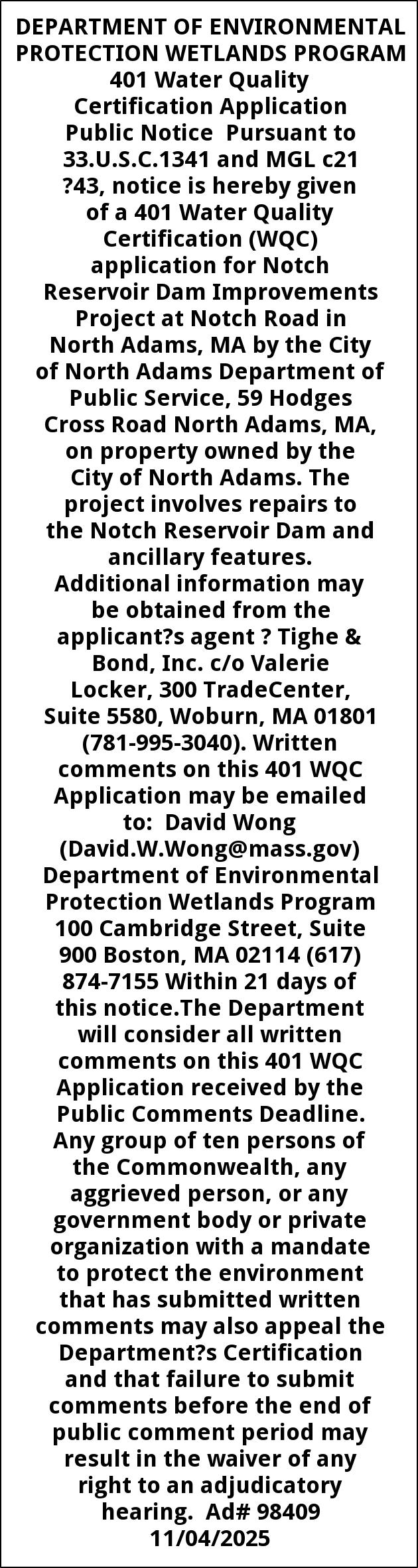 DEPARTMENT OF ENVIRONMENTAL PROTECTION WETLANDS PROGRAM 401 Water Quality Certification Application Public Notice Pursuant to 33.U.S.C.1341 and MGL c21 ?43, notice is hereby given of a 401 Water Quality Certification (WQC) application for Notch Reservoir Dam Improvements Project at Notch Road in North Adams, MA by the City of North Adams Department of Public Service, 59 Hodges Cross Road North Adams, MA, on property owned by the City of North Adams. The project involves repairs to the Notch Reservoir Dam and ancillary features. Additional information may be obtained from the applicant?s agent ? Tighe & Bond, Inc. c/o Valerie Locker, 300 TradeCenter, Suite 5580, Woburn, MA 01801 (781-995-3040). Written comments on this 401 WQC Application may be emailed to: David Wong (David.W.Wong@mass.gov) Department of Environmental Protection Wetlands Program 100 Cambridge Street, Suite 900 Boston, MA 02114 (617) 874-7155 Within 21 days of this notice.The Department will consider all written comments on this 401 WQC Application received by the Public Comments Deadline. Any group of ten persons of the Commonwealth, any aggrieved person, or any government body or private organization with a mandate to protect the environment that has submitted written comments may also appeal the Department?s Certification and that failure to submit comments before the end of public comment period may result in the waiver of any right to an adjudicatory hearing. Ad# 98409 11/04/2025